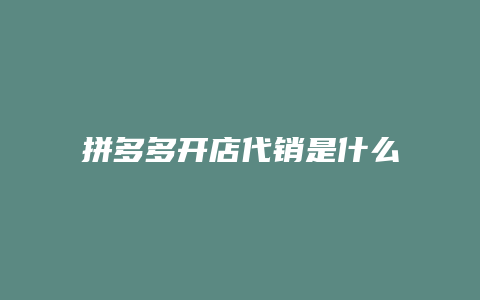 拼多多开店代销是什么